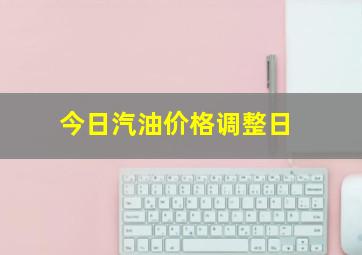 今日汽油价格调整日